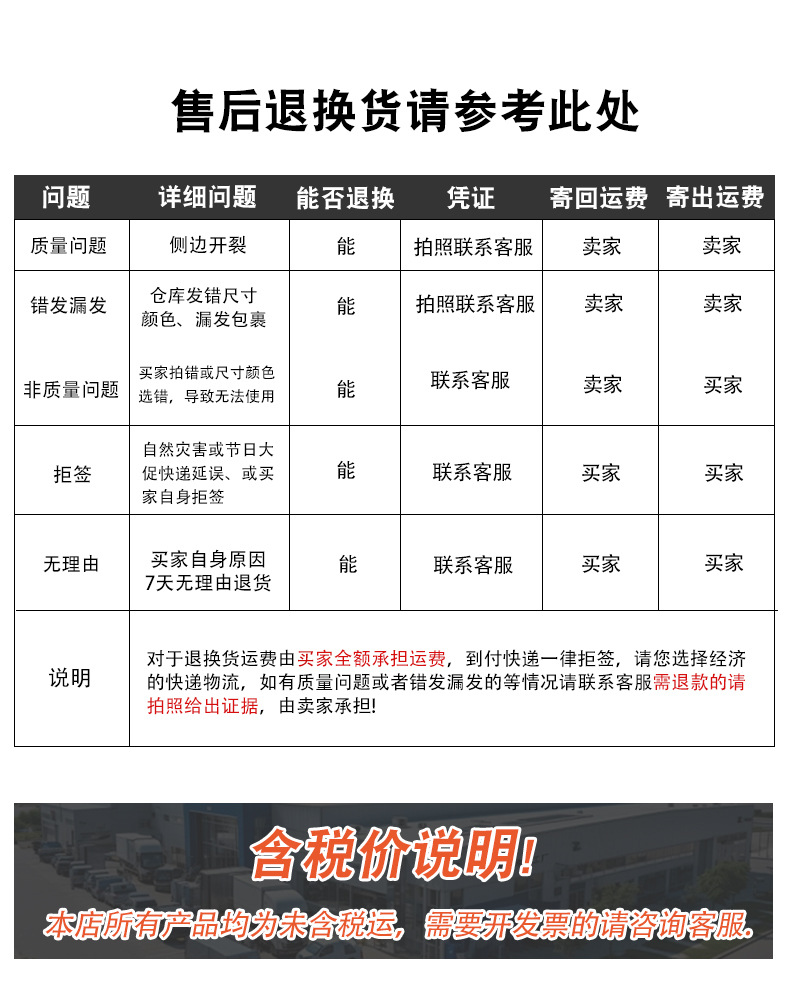 售后退换货请参考此处

| 问题 | 详细问题 | 能否退换 | 凭证 | 寄回运费 | 寄出运费 |
|---|---|---|---|---|---|
| 质量问题 | 侧边开裂 | 能 | 拍照联系客服 | 卖家 | 卖家 |
| 错发漏发 | 仓库发错尺寸颜色、漏发包裹 | 能 | 拍照联系客服 | 卖家 | 卖家 |
| 非质量问题 | 买家拍错或尺寸颜色选错，导致无法使用 | 能 | 联系客服 | 卖家 | 买家 |
| 拒签 | 自然灾害或节日大促快递延误、或买家自身拒签 | 能 | 联系客服 | 买家 | 买家 |
| 无理由 | 买家自身原因7天无理由退货 | 能 | 联系客服 | 买家 | 买家 |
| 说明 | 对于退换货运费由买家全额承担运费，到付快递一律拒签，请您选择经济的快递物流，如有质量问题或者错发漏发的等情况请联系客服需退款的请拍照给出证据，由卖家承担! | | | | |

含税价说明!
本店所有产品均为未含税运，需要开发票的请咨询客服.